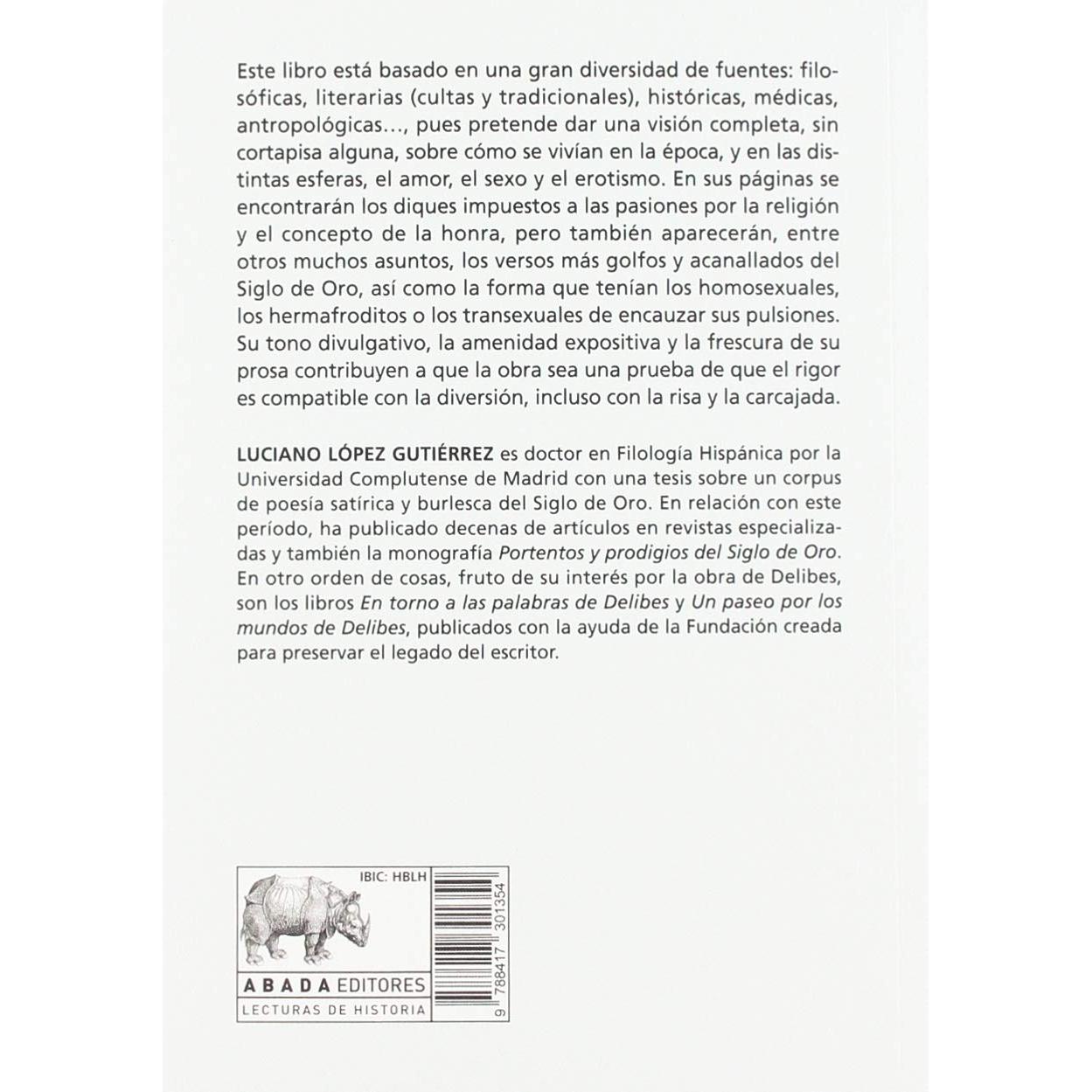 Este libro está basado en una gran diversidad de fuentes: filosóficas, literarias (cultas y tradicionales), históricas, médicas, antropológicas…, pues pretende dar una visión completa, sin cortapisa alguna, sobre cómo se vivían en la época, y en las distintas esferas, el amor, el sexo y el erotismo. En sus páginas se encontrarán los diques impuestos a las pasiones por la religión y el concepto de la honra, pero también aparecerán, entre otros muchos asuntos, los versos más golfos y acanallados del Siglo de Oro, así como la forma que tenían los homosexuales, los hermafroditos o los transexuales de encauzar sus pulsiones. Su tono divulgativo, la amenidad expositiva y la frescura de su prosa contribuyen a que la obra sea una prueba de que el rigor es compatible con la diversión, incluso con la risa y la carcajada.

LUCIANO LÓPEZ GUTIÉRREZ es doctor en Filología Hispánica por la Universidad Complutense de Madrid con una tesis sobre un corpus de poesía satírica y burlesca del Siglo de Oro. En relación con este período, ha publicado decenas de artículos en revistas especializadas y también la monografía Portentos y prodigios del Siglo de Oro. En otro orden de cosas, fruto de su interés por la obra de Delibes, son los libros En torno a las palabras de Delibes y Un paseo por los mundos de Delibes, publicados con la ayuda de la Fundación creada para preservar el legado del escritor.

IBIC: HBLH

ABADA EDITORES
LECTURAS DE HISTORIA

9 788417 301354